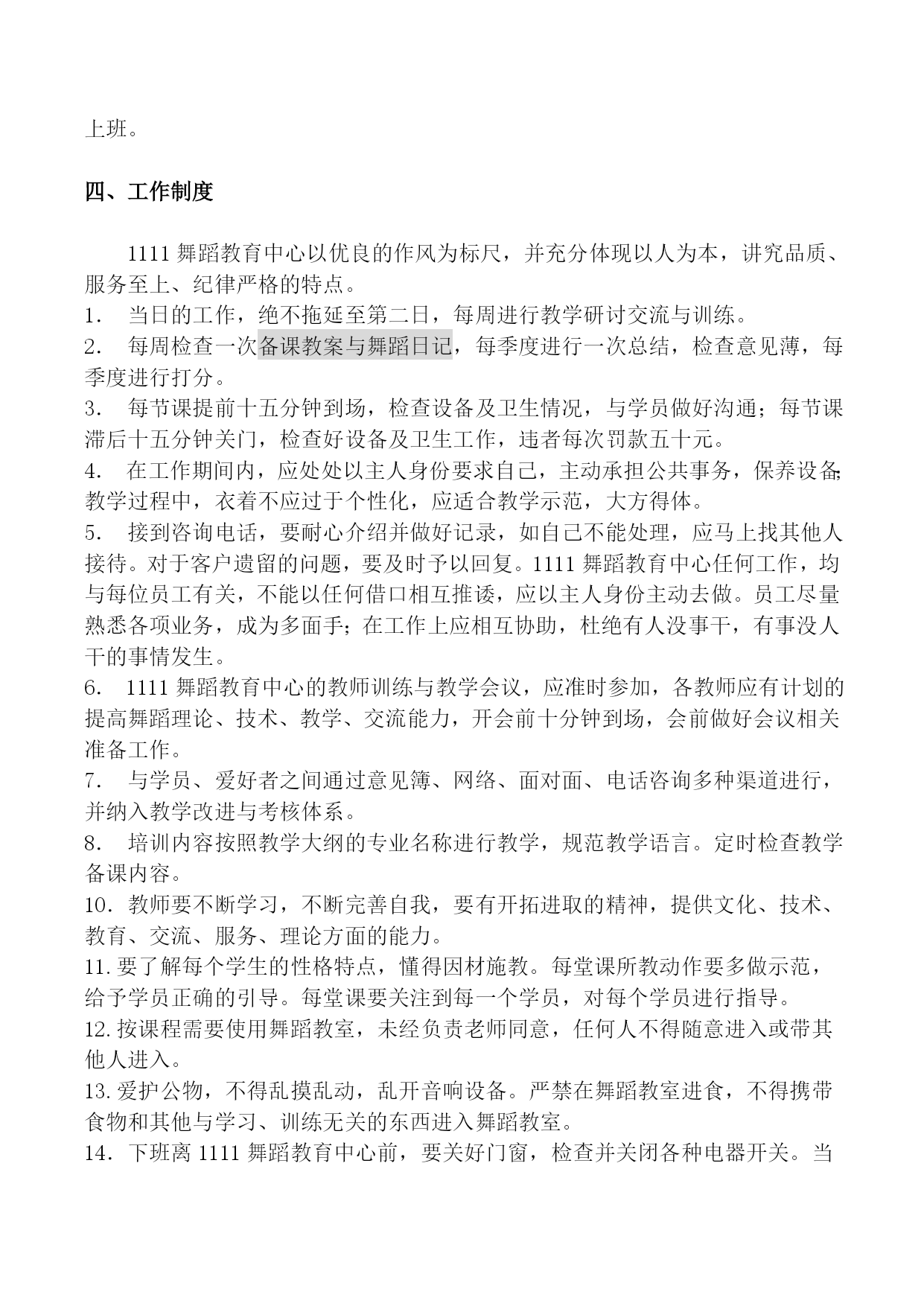 上班。

四、工作制度

1111 舞蹈教育中心以优良的作风为标尺，并充分体现以人为本，讲究品质、服务至上、纪律严格的特点。

1． 当日的工作，绝不拖延至第二日，每周进行教学研讨交流与训练。

2． 每周检查一次备课教案与舞蹈日记，每季度进行一次总结，检查意见薄，每季度进行打分。

3． 每节课提前十五分钟到场，检查设备及卫生情况，与学员做好沟通；每节课滞后十五分钟关门，检查好设备及卫生工作，违者每次罚款五十元。

4． 在工作期间内，应处处以主人身份要求自己，主动承担公共事务，保养设备;教学过程中，衣着不应过于个性化，应适合教学示范，大方得体。

5． 接到咨询电话，要耐心介绍并做好记录，如自己不能处理，应马上找其他人接待。对于客户遗留的问题，要及时予以回复。1111 舞蹈教育中心任何工作，均与每位员工有关，不能以任何借口相互推诿，应以主人身份主动去做。员工尽量熟悉各项业务，成为多面手；在工作上应相互协助，杜绝有人没事干，有事没人干的事情发生。

6． 1111 舞蹈教育中心的教师训练与教学会议，应准时参加，各教师应有计划的提高舞蹈理论、技术、教学、交流能力，开会前十分钟到场，会前做好会议相关准备工作。

7． 与学员、爱好者之间通过意见簿、网络、面对面、电话咨询多种渠道进行，并纳入教学改进与考核体系。

8． 培训内容按照教学大纲的专业名称进行教学，规范教学语言。定时检查教学备课内容。

10．教师要不断学习，不断完善自我，要有开拓进取的精神，提供文化、技术、教育、交流、服务、理论方面的能力。

11.要了解每个学生的性格特点，懂得因材施教。每堂课所教动作要多做示范，给予学员正确的引导。每堂课要关注到每一个学员，对每个学员进行指导。

12.按课程需要使用舞蹈教室，未经负责老师同意，任何人不得随意进入或带其他人进入。

13.爱护公物，不得乱摸乱动，乱开音响设备。严禁在舞蹈教室进食，不得携带食物和其他与学习、训练无关的东西进入舞蹈教室。

14．下班离 1111 舞蹈教育中心前，要关好门窗，检查并关闭各种电器开关。当